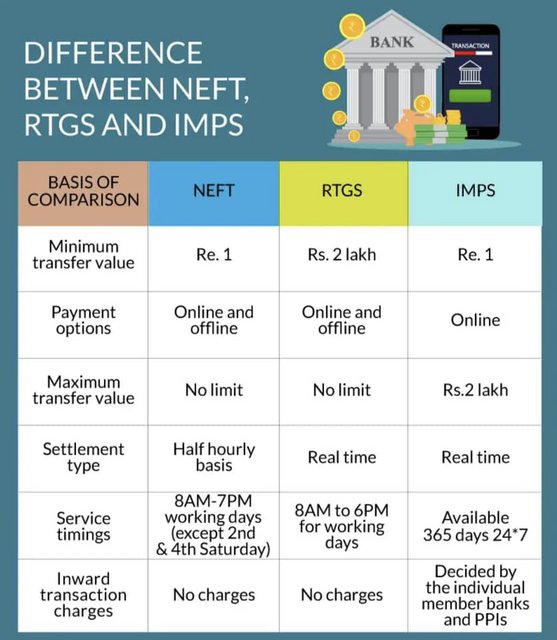 DIFFERENCE BETWEEN NEFT, RTGS AND IMPS

BANK

TRANSACTION

| BASIS OF COMPARISON | NEFT | RTGS | IMPS |
|---|---|---|---|
| Minimum transfer value | Re. 1 | Rs. 2 lakh | Re. 1 |
| Payment options | Online and offline | Online and offline | Online |
| Maximum transfer value | No limit | No limit | Rs.2 lakh |
| Settlement type | Half hourly basis | Real time | Real time |
| Service timings | 8AM-7PM working days (except 2nd & 4th Saturday) | 8AM to 6PM for working days | Available 365 days 24*7 |
| Inward transaction charges | No charges | No charges | Decided by the individual member banks and PPIs |